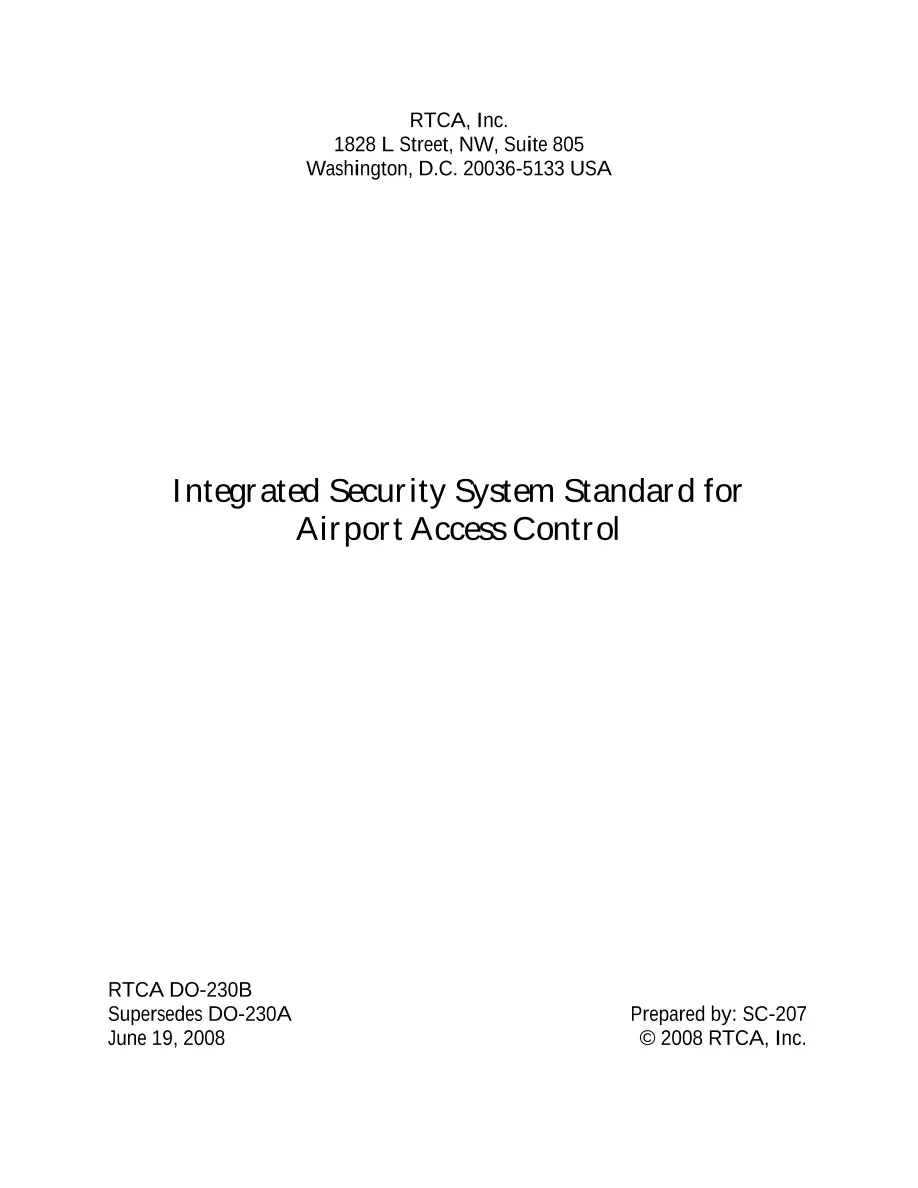 RTCA, Inc.
1828 L Street, NW, Suite 805
Washington, D.C. 20036-5133 USA

Integrated Security System Standard for Airport Access Control

RTCA DO-230B
Supersedes DO-230A
June 19, 2008

Prepared by: SC-207
© 2008 RTCA, Inc.